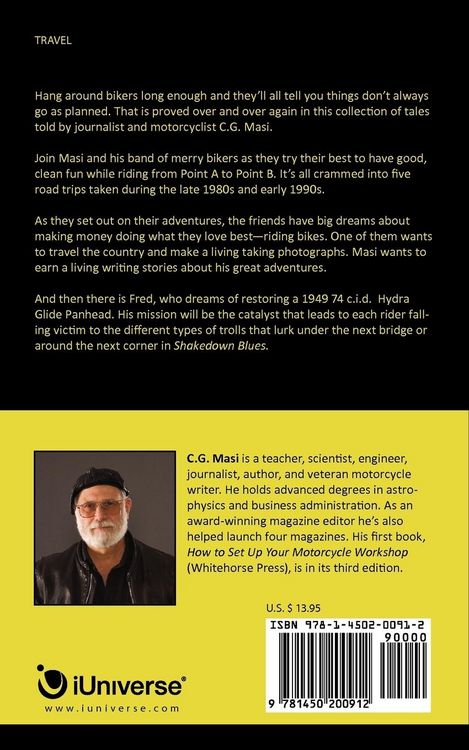 TRAVEL

Hang around bikers long enough and they'll all tell you things don't always go as planned. That is proved over and over again in this collection of tales told by journalist and motorcyclist C.G. Masi.

Join Masi and his band of merry bikers as they try their best to have good, clean fun while riding from Point A to Point B. It's all crammed into five road trips taken during the late 1980s and early 1990s.

As they set out on their adventures, the friends have big dreams about making money doing what they love best—riding bikes. One of them wants to travel the country and make a living taking photographs. Masi wants to earn a living writing stories about his great adventures.

And then there is Fred, who dreams of restoring a 1949 74 c.i.d. Hydra Glide Panhead. His mission will be the catalyst that leads to each rider falling victim to the different types of trolls that lurk under the next bridge or around the next corner in Shakedown Blues.

C.G. Masi is a teacher, scientist, engineer, journalist, author, and veteran motorcycle writer. He holds advanced degrees in astrophysics and business administration. As an award-winning magazine editor he's also helped launch four magazines. His first book, How to Set Up Your Motorcycle Workshop (Whitehorse Press), is in its third edition.

U.S. $ 13.95

ISBN 978-1-4502-0091-2

90000

9 781450 200912

iUniverse

www.iuniverse.com